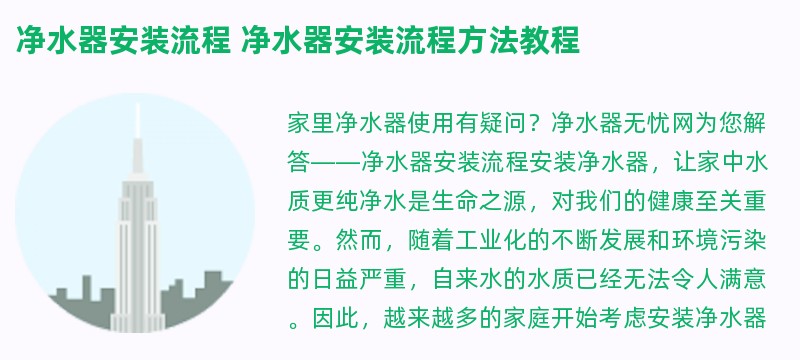 净水器安装流程 净水器安装流程方法教程

家里净水器使用有疑问？净水器无忧网为您解答——净水器安装流程安装净水器，让家中水质更纯净水是生命之源，对我们的健康至关重要。然而，随着工业化的不断发展和环境污染的日益严重，自来水的水质已经无法令人满意。因此，越来越多的家庭开始考虑安装净水器